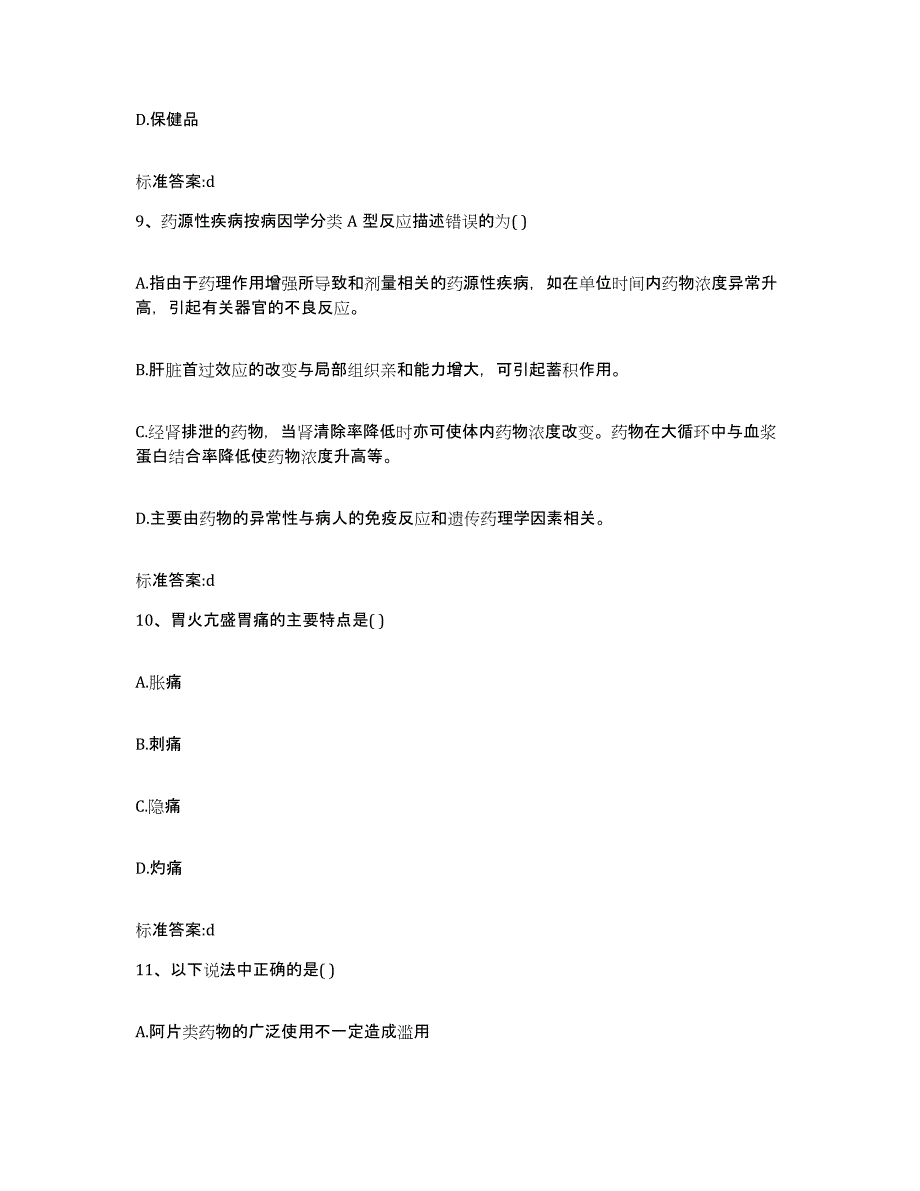 D.保健品

标准答案:d

9、药源性疾病按病因学分类 A 型反应描述错误的为( )

A.指由于药理作用增强所导致和剂量相关的药源性疾病，如在单位时间内药物浓度异常升高，引起有关器官的不良反应。

B.肝脏首过效应的改变与局部组织亲和能力增大，可引起蓄积作用。

C.经肾排泄的药物，当肾清除率降低时亦可使体内药物浓度改变。药物在大循环中与血浆蛋白结合率降低使药物浓度升高等。

D.主要由药物的异常性与病人的免疫反应和遗传药理学因素相关。

标准答案:d

10、胃火亢盛胃痛的主要特点是( )

A.胀痛

B.刺痛

C.隐痛

D.灼痛

标准答案:d

11、以下说法中正确的是( )

A.阿片类药物的广泛使用不一定造成滥用